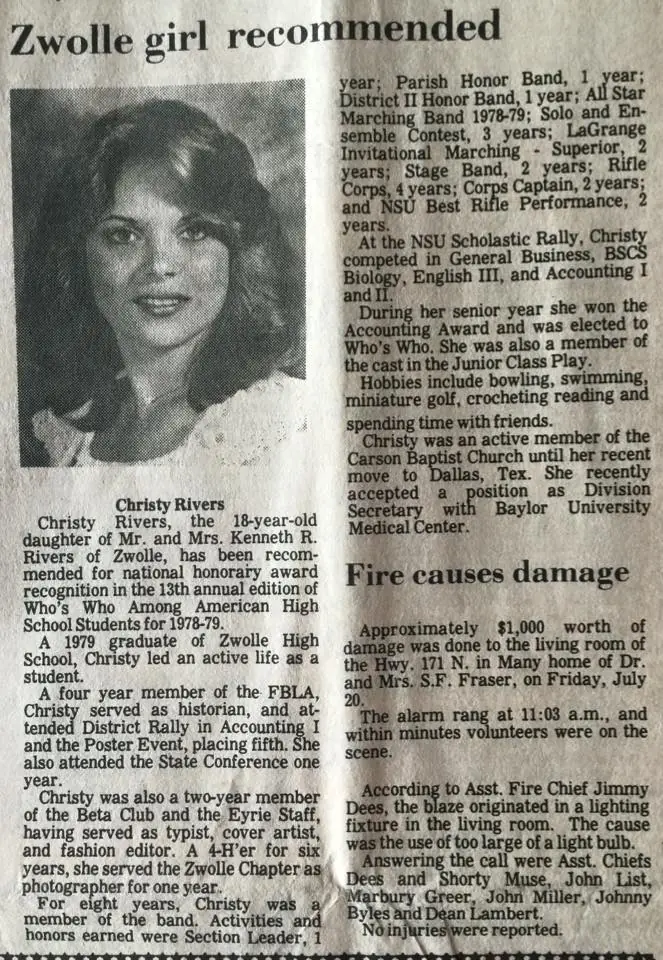 Zwolle girl recommended

Christy Rivers

Christy Rivers, the 18-year-old daughter of Mr. and Mrs. Kenneth R. Rivers of Zwolle, has been recommended for national honorary award recognition in the 13th annual edition of Who's Who Among American High School Students for 1978-79.

A 1979 graduate of Zwolle High School, Christy led an active life as a student.

A four year member of the FBLA, Christy served as historian, and attended District Rally in Accounting I and the Poster Event, placing fifth. She also attended the State Conference one year.

Christy was also a two-year member of the Beta Club and the Eyrie Staff, having served as typist, cover artist, and fashion editor. A 4-H'er for six years, she served the Zwolle Chapter as photographer for one year.

For eight years, Christy was a member of the band. Activities and honors earned were Section Leader, 1 year; Parish Honor Band, 1 year; District II Honor Band, 1 year; All Star Marching Band 1978-79; Solo and Ensemble Contest, 3 years; LaGrange Invitational Marching - Superior, 2 years; Stage Band, 2 years; Rifle Corps, 4 years; Corps Captain, 2 years; and NSU Best Rifle Performance, 2 years.

At the NSU Scholastic Rally, Christy competed in General Business, BSCS Biology, English III, and Accounting I and II.

During her senior year she won the Accounting Award and was elected to Who's Who. She was also a member of the cast in the Junior Class Play.

Hobbies include bowling, swimming, miniature golf, crocheting reading and spending time with friends.

Christy was an active member of the Carson Baptist Church until her recent move to Dallas, Tex. She recently accepted a position as Division Secretary with Baylor University Medical Center.

Fire causes damage

Approximately $1,000 worth of damage was done to the living room of the Hwy. 171 N. in Many home of Dr. and Mrs. S.F. Fraser, on Friday, July 20.

The alarm rang at 11:03 a.m., and within minutes volunteers were on the scene.

According to Asst. Fire Chief Jimmy Dees, the blaze originated in a lighting fixture in the living room. The cause was the use of too large of a light bulb.

Answering the call were Asst. Chiefs Dees and Shorty Muse, John List, Marbury Greer, John Miller, Johnny Byles and Dean Lambert.

No injuries were reported.